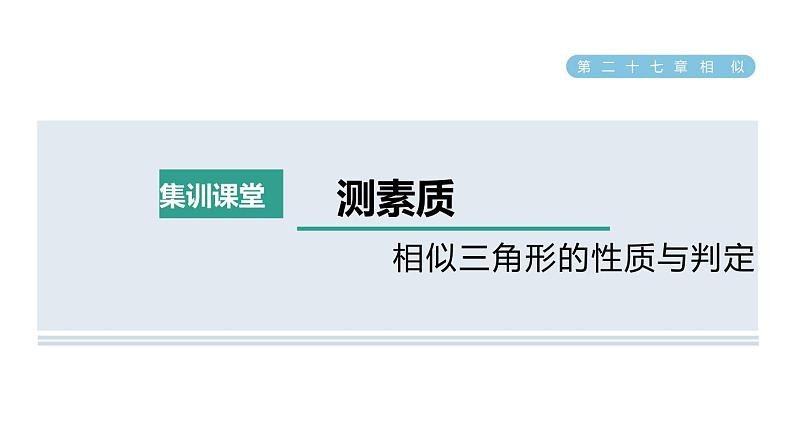 第二十七章相似

集训课堂

测素质

相似三角形的性质与判定